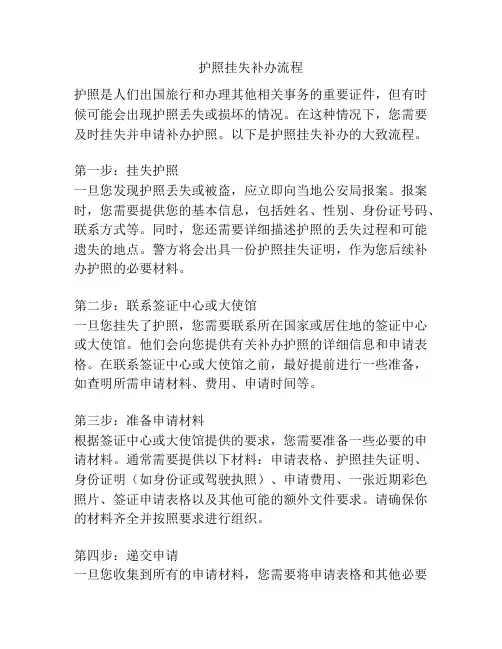 护照挂失补办流程

护照是人们出国旅行和办理其他相关事务的重要证件，但有时候可能会出现护照丢失或损坏的情况。在这种情况下，您需要及时挂失并申请补办护照。以下是护照挂失补办的大致流程。

第一步：挂失护照
一旦您发现护照丢失或被盗，应立即向当地公安局报案。报案时，您需要提供您的基本信息，包括姓名、性别、身份证号码、联系方式等。同时，您还需要详细描述护照的丢失过程和可能遗失的地点。警方将会出具一份护照挂失证明，作为您后续补办护照的必要材料。

第二步：联系签证中心或大使馆
一旦您挂失了护照，您需要联系所在国家或居住地的签证中心或大使馆。他们会向您提供有关补办护照的详细信息和申请表格。在联系签证中心或大使馆之前，最好提前进行一些准备，如查明所需申请材料、费用、申请时间等。

第三步：准备申请材料
根据签证中心或大使馆提供的要求，您需要准备一些必要的申请材料。通常需要提供以下材料：申请表格、护照挂失证明、身份证明（如身份证或驾驶执照）、申请费用、一张近期彩色照片、签证申请表格以及其他可能的额外文件要求。请确保你的材料齐全并按照要求进行组织。

第四步：递交申请
一旦您收集到所有的申请材料，您需要将申请表格和其他必要